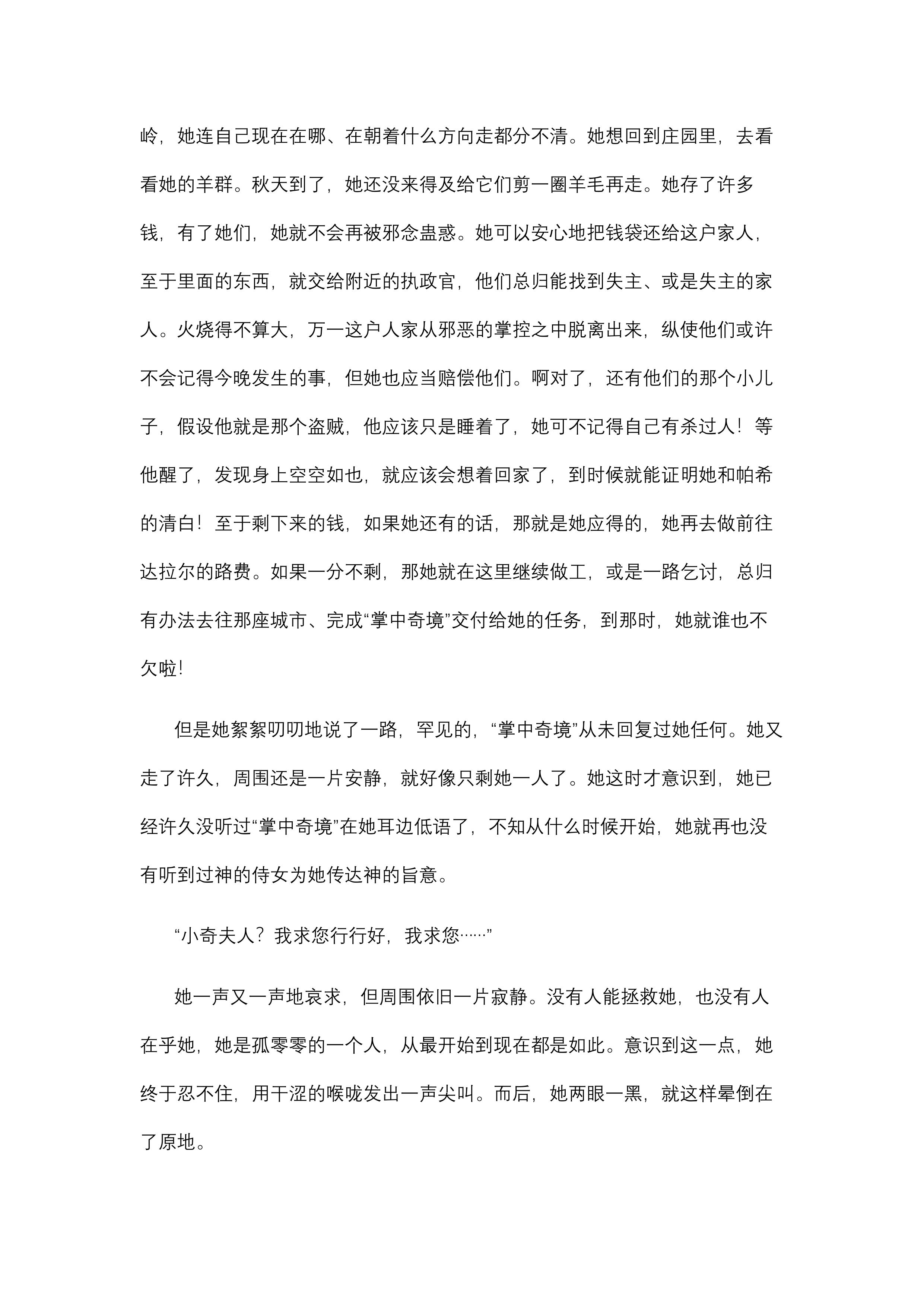 岭，她连自己现在在哪、在朝着什么方向走都分不清。她想回到庄园里，去看看她的羊群。秋天到了，她还没来得及给它们剪一圈羊毛再走。她存了许多钱，有了她们，她就不会再被邪念蛊惑。她可以安心地把钱袋还给这户家人，至于里面的东西，就交给附近的执政官，他们总归能找到失主、或是失主的家人。火烧得不算大，万一这户人家从邪恶的掌控之中脱离出来，纵使他们或许不会记得今晚发生的事，但她也应当赔偿他们。啊对了，还有他们的那个小儿子，假设他就是那个盗贼，他应该只是睡着了，她可不记得自己有杀过人！等他醒了，发现身上空空如也，就应该会想着回家了，到时候就能证明她和帕希的清白！至于剩下来的钱，如果她还有的话，那就是她应得的，她再去做前往达拉尔的路费。如果一分不剩，那她就在这里继续做工，或是一路乞讨，总归有办法去往那座城市、完成“掌中奇境”交付给她的任务，到那时，她就谁也不欠啦！

但是她絮絮叨叨地说了一路，罕见的，“掌中奇境”从未回复过她任何。她又走了许久，周围还是一片安静，就好像只剩她一人了。她这时才意识到，她已经许久没听过“掌中奇境”在她耳边低语了，不知从什么时候开始，她就再也没有听到过神的侍女为她传达神的旨意。

“小奇夫人？我求您行行好，我求您……”

她一声又一声地哀求，但周围依旧一片寂静。没有人能拯救她，也没有人在乎她，她是孤零零的一个人，从最开始到现在都是如此。意识到这一点，她终于忍不住，用干涩的喉咙发出一声尖叫。而后，她两眼一黑，就这样晕倒在了原地。